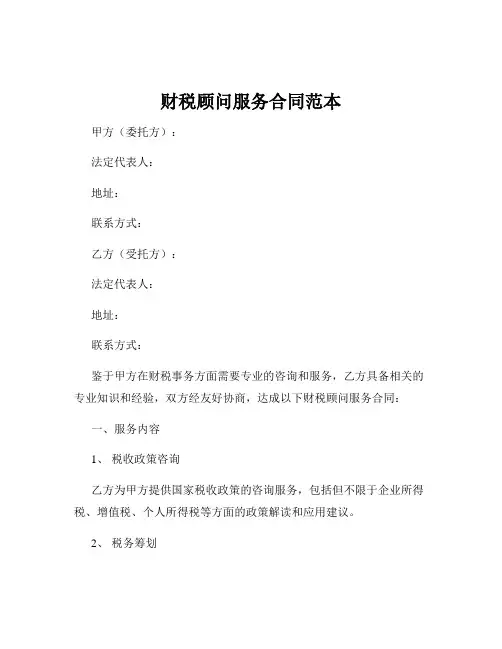 财税顾问服务合同范本

甲方（委托方）：

法定代表人：

地址：

联系方式：

乙方（受托方）：

法定代表人：

地址：

联系方式：

鉴于甲方在财税事务方面需要专业的咨询和服务，乙方具备相关的专业知识和经验，双方经友好协商，达成以下财税顾问服务合同：

一、服务内容

1、 税收政策咨询

乙方为甲方提供国家税收政策的咨询服务，包括但不限于企业所得税、增值税、个人所得税等方面的政策解读和应用建议。

2、 税务筹划